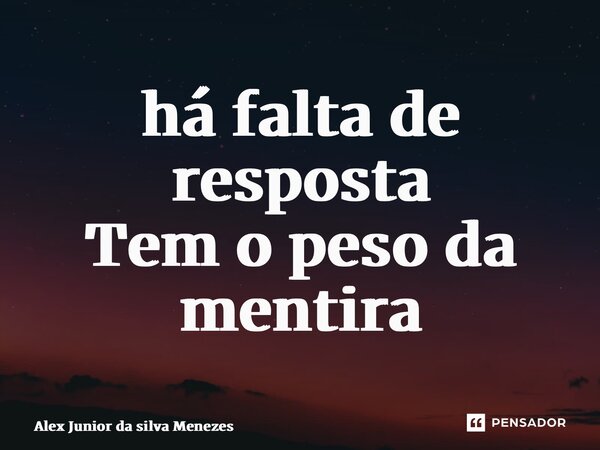 há falta de resposta
Tem o peso da mentira

Alex Junior da silva Menezes

PENSADOR